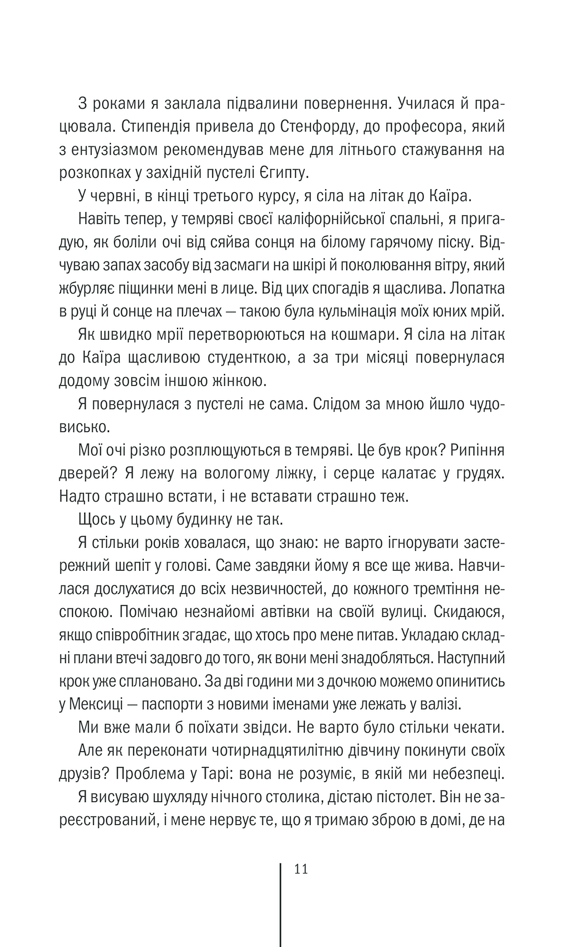 З роками я заклала підвалини повернення. Училася й працювала. Стипендія привела до Стенфорду, до професора, який з ентузіазмом рекомендував мене для літнього стажування на розкопках у західній пустелі Єгипту.

У червні, в кінці третього курсу, я сіла на літак до Каїра.

Навіть тепер, у темряві своєї каліфорнійської спальні, я пригадую, як боліли очі від сяйва сонця на білому гарячому піску. Відчуваю запах засобу від засмаги на шкірі й поколювання вітру, який жбурляє піщинки мені в лице. Від цих спогадів я щаслива. Лопатка в руці й сонце на плечах — такою була кульмінація моїх юних мрій.

Як швидко мрії перетворюються на кошмари. Я сіла на літак до Каїра щасливою студенткою, а за три місяці повернулася додому зовсім іншою жінкою.

Я повернулася з пустелі не сама. Слідом за мною йшло чудовисько.

Мої очі різко розплющуються в темряві. Це був крок? Рипіння дверей? Я лежу на вологому ліжку, і серце калатає у грудях. Надто страшно встати, і не вставати страшно теж.

Щось у цьому будинку не так.

Я стільки років ховалася, що знаю: не варто ігнорувати застережний шепіт у голові. Саме завдяки йому я все ще жива. Навчилася дослухатися до всіх незвичностей, до кожного тремтіння неспокою. Помічаю незнайомі автівки на своїй вулиці. Скидаюся, якщо співробітник згадає, що хтось про мене питав. Укладаю складні плани втечі задовго до того, як вони мені знадобляться. Наступний крок уже сплановано. За дві години ми з дочкою можемо опинитись у Мексиці — паспорти з новими іменами уже лежать у валізі.

Ми вже мали б поїхати звідси. Не варто було стільки чекати.

Але як переконати чотирнадцятилітню дівчину покинути своїх друзів? Проблема у Тарі: вона не розуміє, в якій ми небезпеці.

Я висуваю шухляду нічного столика, дістаю пістолет. Він не зареєстрований, і мене нервує те, що я тримаю зброю в домі, де на

11